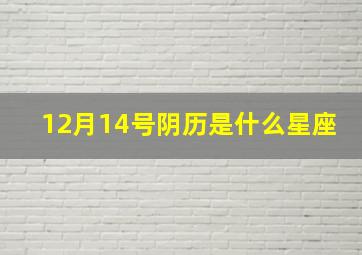 12月14号阴历是什么星座